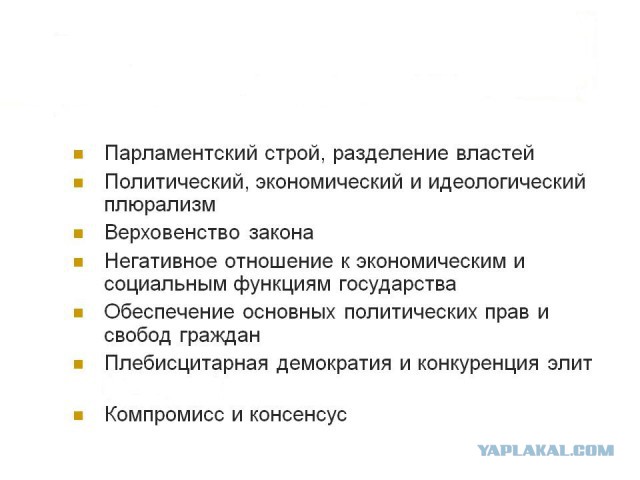 - Парламентский строй, разделение властей
- Политический, экономический и идеологический плюрализм
- Верховенство закона
- Негативное отношение к экономическим и социальным функциям государства
- Обеспечение основных политических прав и свобод граждан
- Плебисцитарная демократия и конкуренция элит
- Компромисс и консенсус

YAPLAKAL.COM